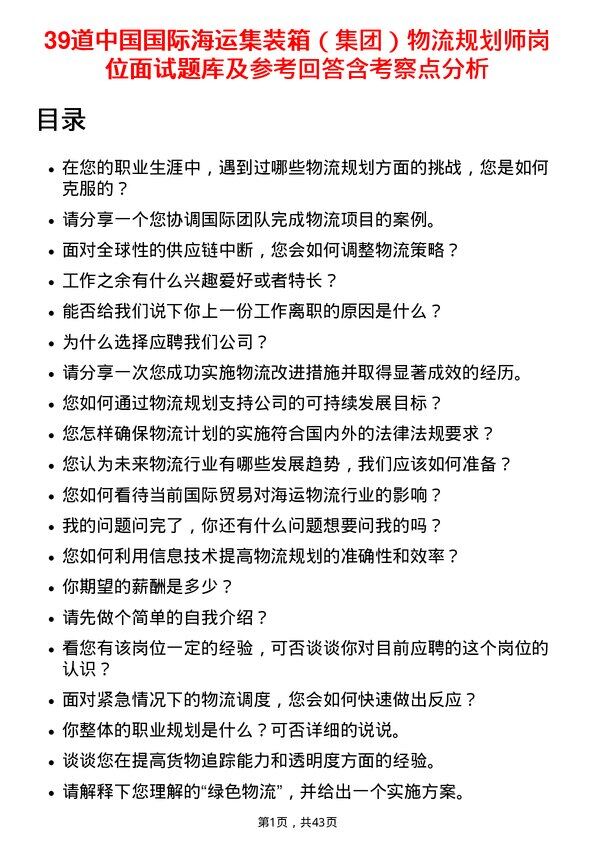 39道中国国际海运集装箱（集团）物流规划师岗位面试题库及参考回答含考察点分析

目录

- 在您的职业生涯中，遇到过哪些物流规划方面的挑战，您是如何克服的？
- 请分享一个您协调国际团队完成物流项目的案例。
- 面对全球性的供应链中断，您会如何调整物流策略？
- 工作之余有什么兴趣爱好或者特长？
- 能否给我们说下你上一份工作离职的原因是什么？
- 为什么选择应聘我们公司？
- 请分享一次您成功实施物流改进措施并取得显著成效的经历。
- 您如何通过物流规划支持公司的可持续发展目标？
- 您怎样确保物流计划的实施符合国内外的法律法规要求？
- 您认为未来物流行业有哪些发展趋势，我们应该如何准备？
- 您如何看待当前国际贸易对海运物流行业的影响？
- 我的问题问完了，你还有什么问题想要问我的吗？
- 您如何利用信息技术提高物流规划的准确性和效率？
- 你期望的薪酬是多少？
- 请先做个简单的自我介绍？
- 看您有该岗位一定的经验，可否谈谈你对目前应聘的这个岗位的认识？
- 面对紧急情况下的物流调度，您会如何快速做出反应？
- 你整体的职业规划是什么？可否详细的说说。
- 谈谈您在提高货物追踪能力和透明度方面的经验。
- 请解释下您理解的“绿色物流”，并给出一个实施方案。

第1页，共43页